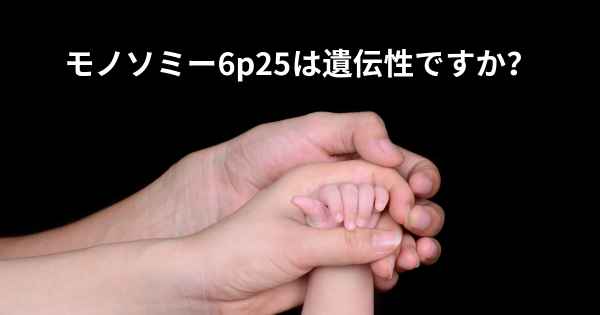 モノソミー6p25は遺伝性ですか?